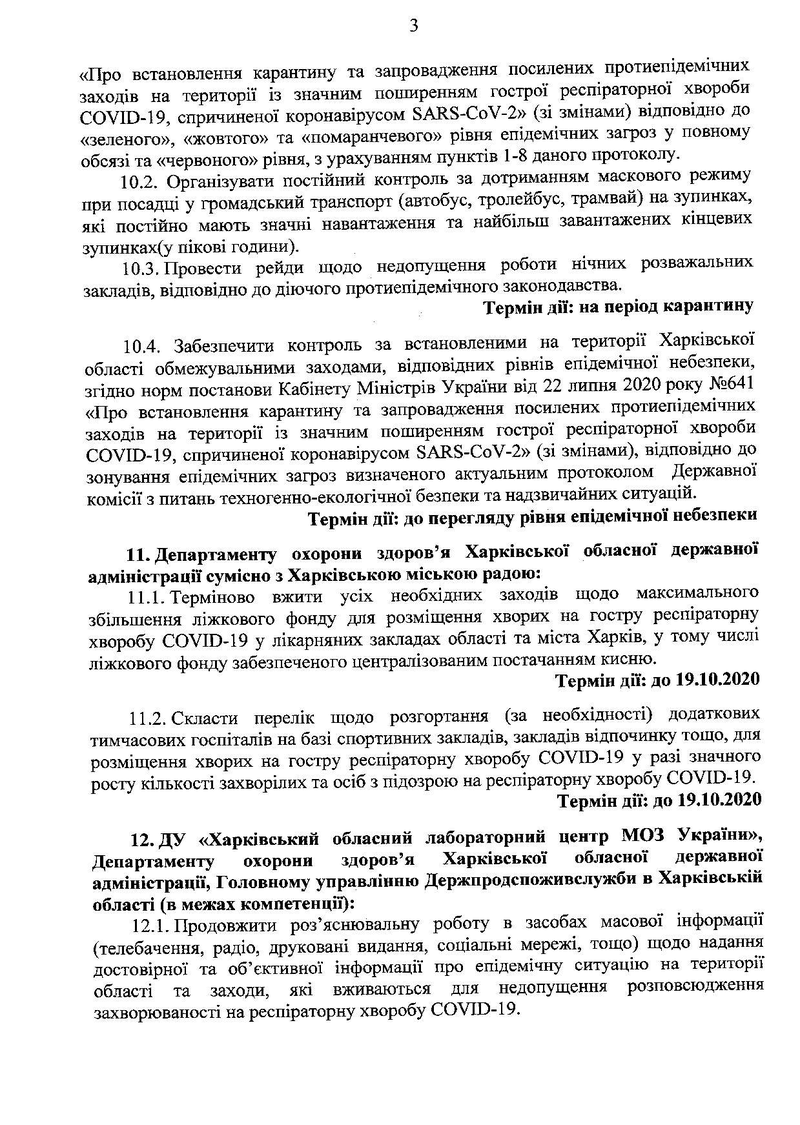 3

«Про встановлення карантину та запровадження посилених протиепідемічних заходів на території із значним поширенням гострої респіраторної хвороби COVID-19, спричиненої коронавірусом SARS-CoV-2» (зі змінами) відповідно до «зеленого», «жовтого» та «помаранчевого» рівня епідемічних загроз у повному обсязі та «червоного» рівня, з урахуванням пунктів 1-8 даного протоколу.

10.2. Організувати постійний контроль за дотриманням маскового режиму при посадці у громадський транспорт (автобус, тролейбус, трамвай) на зупинках, які постійно мають значні навантаження та найбільш завантажених кінцевих зупинках(у пікові години).

10.3. Провести рейди щодо недопущення роботи нічних розважальних закладів, відповідно до діючого протиепідемічного законодавства.

Термін дії: на період карантину

10.4. Забезпечити контроль за встановленими на території Харківської області обмежувальними заходами, відповідних рівнів епідемічної небезпеки, згідно норм постанови Кабінету Міністрів України від 22 липня 2020 року №641 «Про встановлення карантину та запровадження посилених протиепідемічних заходів на території із значним поширенням гострої респіраторної хвороби COVID-19, спричиненої коронавірусом SARS-CoV-2» (зі змінами), відповідно до зонування епідемічних загроз визначеного актуальним протоколом Державної комісії з питань техногенно-екологічної безпеки та надзвичайних ситуацій.

Термін дії: до перегляду рівня епідемічної небезпеки

11. Департаменту охорони здоров'я Харківської обласної державної адміністрації сумісно з Харківською міською радою:

11.1. Терміново вжити усіх необхідних заходів щодо максимального збільшення ліжкового фонду для розміщення хворих на гостру респіраторну хворобу COVID-19 у лікарняних закладах області та міста Харків, у тому числі ліжкового фонду забезпеченого централізованим постачанням кисню.

Термін дії: до 19.10.2020

11.2. Скласти перелік щодо розгортання (за необхідності) додаткових тимчасових госпіталів на базі спортивних закладів, закладів відпочинку тощо, для розміщення хворих на гостру респіраторну хворобу COVID-19 у разі значного росту кількості захворілих та осіб з підозрою на респіраторну хворобу COVID-19.

Термін дії: до 19.10.2020

12. ДУ «Харківський обласний лабораторний центр МОЗ України», Департаменту охорони здоров'я Харківської обласної державної адміністрації, Головному управлінню Держпродспоживслужби в Харківській області (в межах компетенції):

12.1. Продовжити роз'яснювальну роботу в засобах масової інформації (телебачення, радіо, друковані видання, соціальні мережі, тощо) щодо надання достовірної та об'єктивної інформації про епідемічну ситуацію на території області та заходи, які вживаються для недопущення розповсюдження захворюваності на респіраторну хворобу COVID-19.